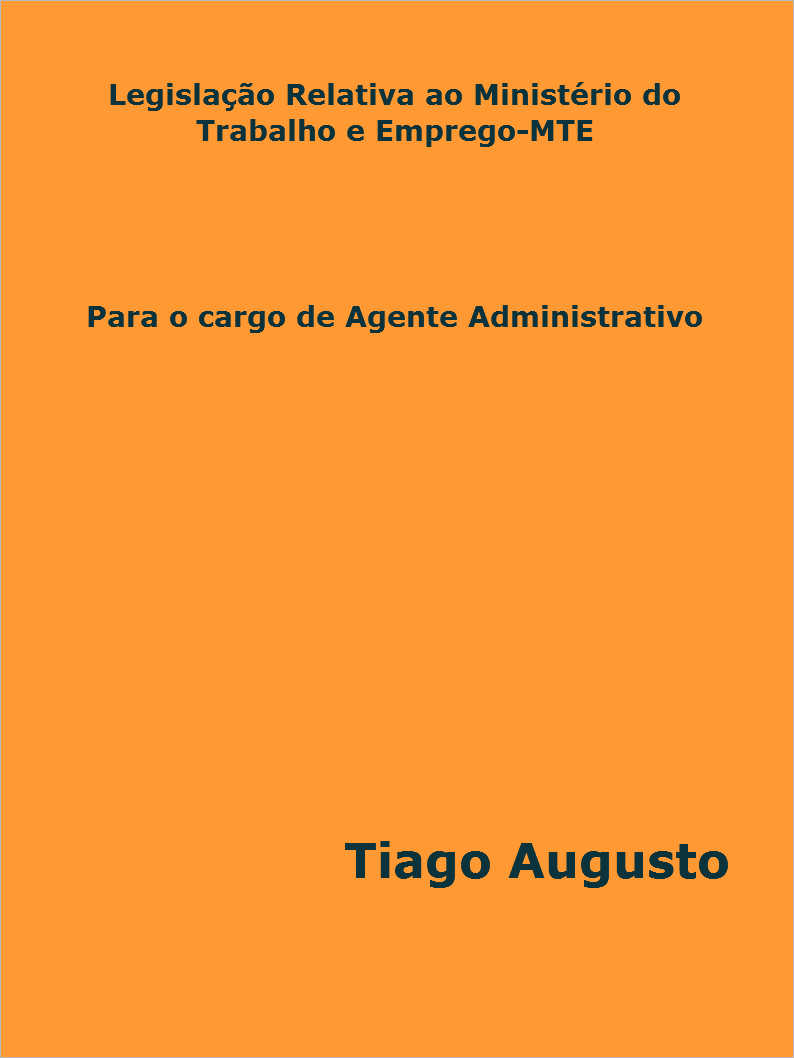 Legislação Relativa ao Ministério do Trabalho e Emprego-MTE

Para o cargo de Agente Administrativo

Tiago Augusto